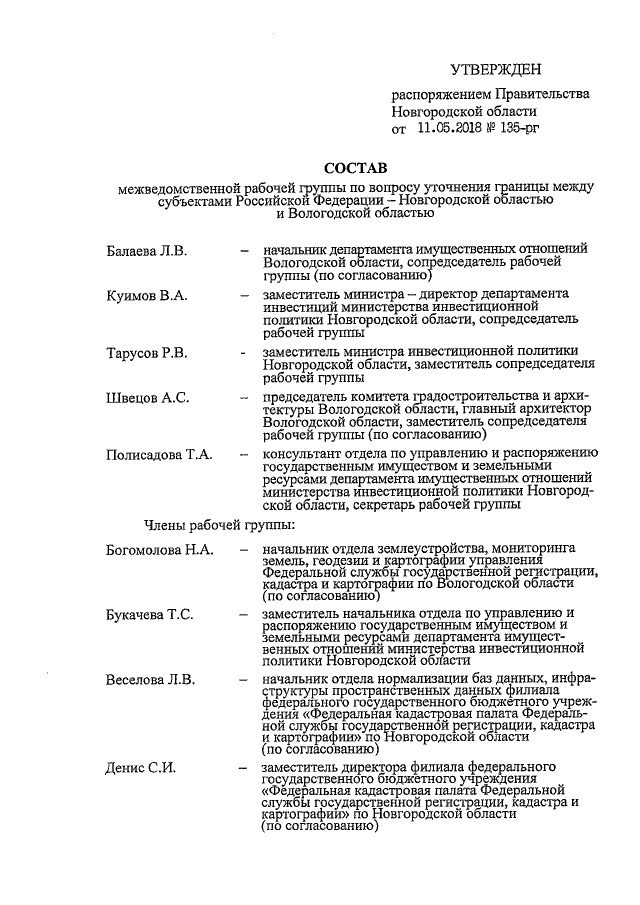 УТВЕРЖДЕН

распоряжением Правительства Новгородской области от 11.05.2018 № 135-рг

СОСТАВ

межведомственной рабочей группы по вопросу уточнения границы между субъектами Российской Федерации – Новгородской областью и Вологодской областью

Балаева Л.В. – начальник департамента имущественных отношений Вологодской области, сопредседатель рабочей группы (по согласованию)

Куимов В.А. – заместитель министра – директор департамента инвестиций министерства инвестиционной политики Новгородской области, сопредседатель рабочей группы

Тарусов Р.В. - заместитель министра инвестиционной политики Новгородской области, заместитель сопредседателя рабочей группы

Швецов А.С. – председатель комитета градостроительства и архитектуры Вологодской области, главный архитектор Вологодской области, заместитель сопредседателя рабочей группы (по согласованию)

Полисадова Т.А. – консультант отдела по управлению и распоряжению государственным имуществом и земельными ресурсами департамента имущественных отношений министерства инвестиционной политики Новгородской области, секретарь рабочей группы

Члены рабочей группы:

Богомолова Н.А. – начальник отдела землеустройства, мониторинга земель, геодезии и картографии управления Федеральной службы государственной регистрации, кадастра и картографии по Вологодской области (по согласованию)

Букачева Т.С. – заместитель начальника отдела по управлению и распоряжению государственным имуществом и земельными ресурсами департамента имущественных отношений министерства инвестиционной политики Новгородской области

Веселова Л.В. – начальник отдела нормализации баз данных, инфраструктуры пространственных данных филиала федерального государственного бюджетного учреждения «Федеральная кадастровая палата Федеральной службы государственной регистрации, кадастра и картографии» по Новгородской области (по согласованию)

Денис С.И. – заместитель директора филиала федерального государственного бюджетного учреждения «Федеральная кадастровая палата Федеральной службы государственной регистрации, кадастра и картографии» по Новгородской области (по согласованию)